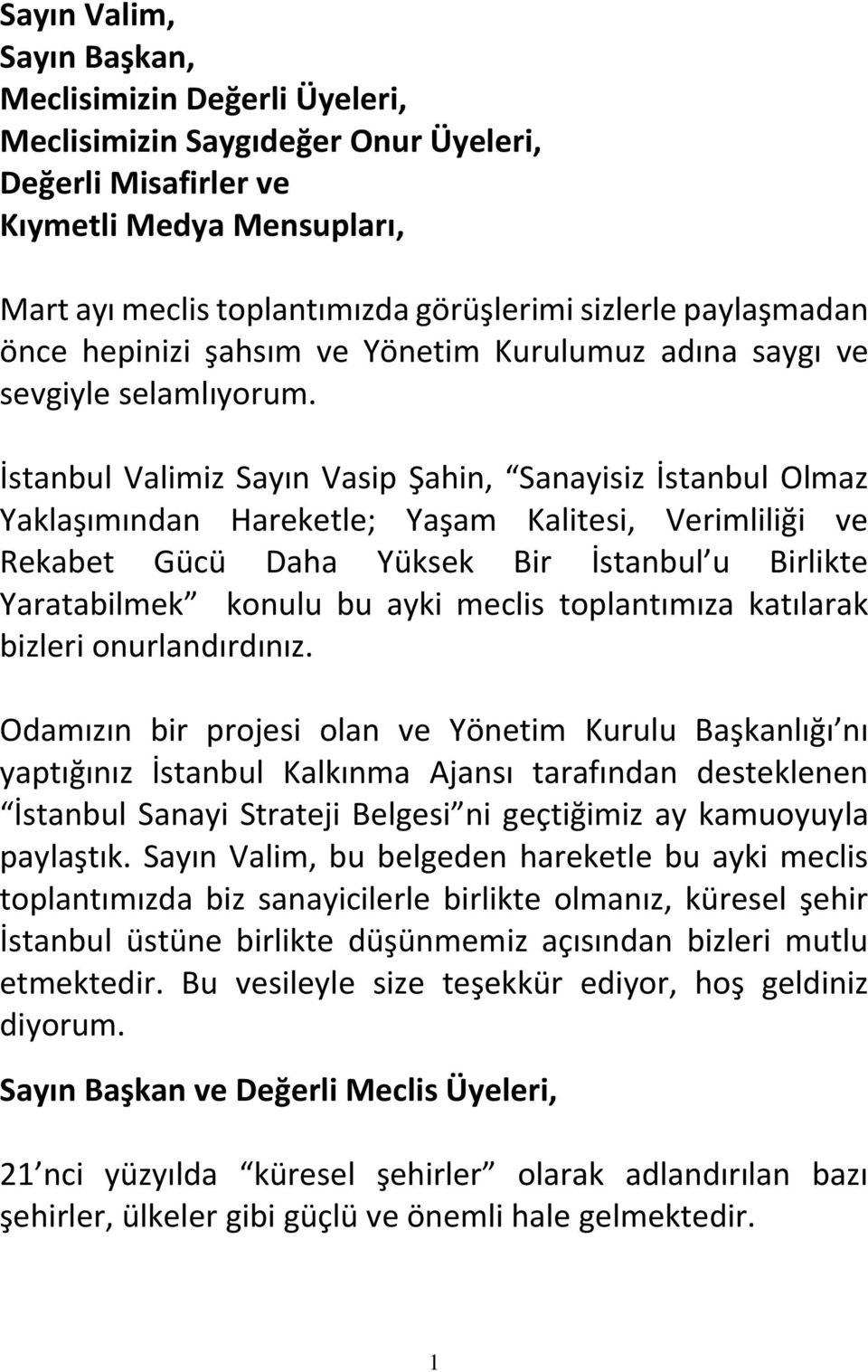 Sayın Valim,
Sayın Başkan,
Meclisimizin Değerli Üyeleri,
Meclisimizin Saygıdeğer Onur Üyeleri,
Değerli Misafirler ve
Kıymetli Medya Mensupları,

Mart ayı meclis toplantımızda görüşlerimi sizlerle paylaşmadan önce hepinizi şahsım ve Yönetim Kurulumuz adına saygı ve sevgiyle selamlıyorum.

İstanbul Valimiz Sayın Vasip Şahin, “Sanayisiz İstanbul Olmaz Yaklaşımından Hareketle; Yaşam Kalitesi, Verimliliği ve Rekabet Gücü Daha Yüksek Bir İstanbul’u Birlikte Yaratabilmek” konulu bu ayki meclis toplantımıza katılarak bizleri onurlandırdınız.

Odamızın bir projesi olan ve Yönetim Kurulu Başkanlığı’nı yaptığınız İstanbul Kalkınma Ajansı tarafından desteklenen “İstanbul Sanayi Strateji Belgesi”ni geçtiğimiz ay kamuoyuyla paylaştık. Sayın Valim, bu belgeden hareketle bu ayki meclis toplantımızda biz sanayicilerle birlikte olmanız, küresel şehir İstanbul üstüne birlikte düşünmemiz açısından bizleri mutlu etmektedir. Bu vesileyle size teşekkür ediyor, hoş geldiniz diyorum.

Sayın Başkan ve Değerli Meclis Üyeleri,

21’nci yüzyılda “küresel şehirler” olarak adlandırılan bazı şehirler, ülkeler gibi güçlü ve önemli hale gelmektedir.

1